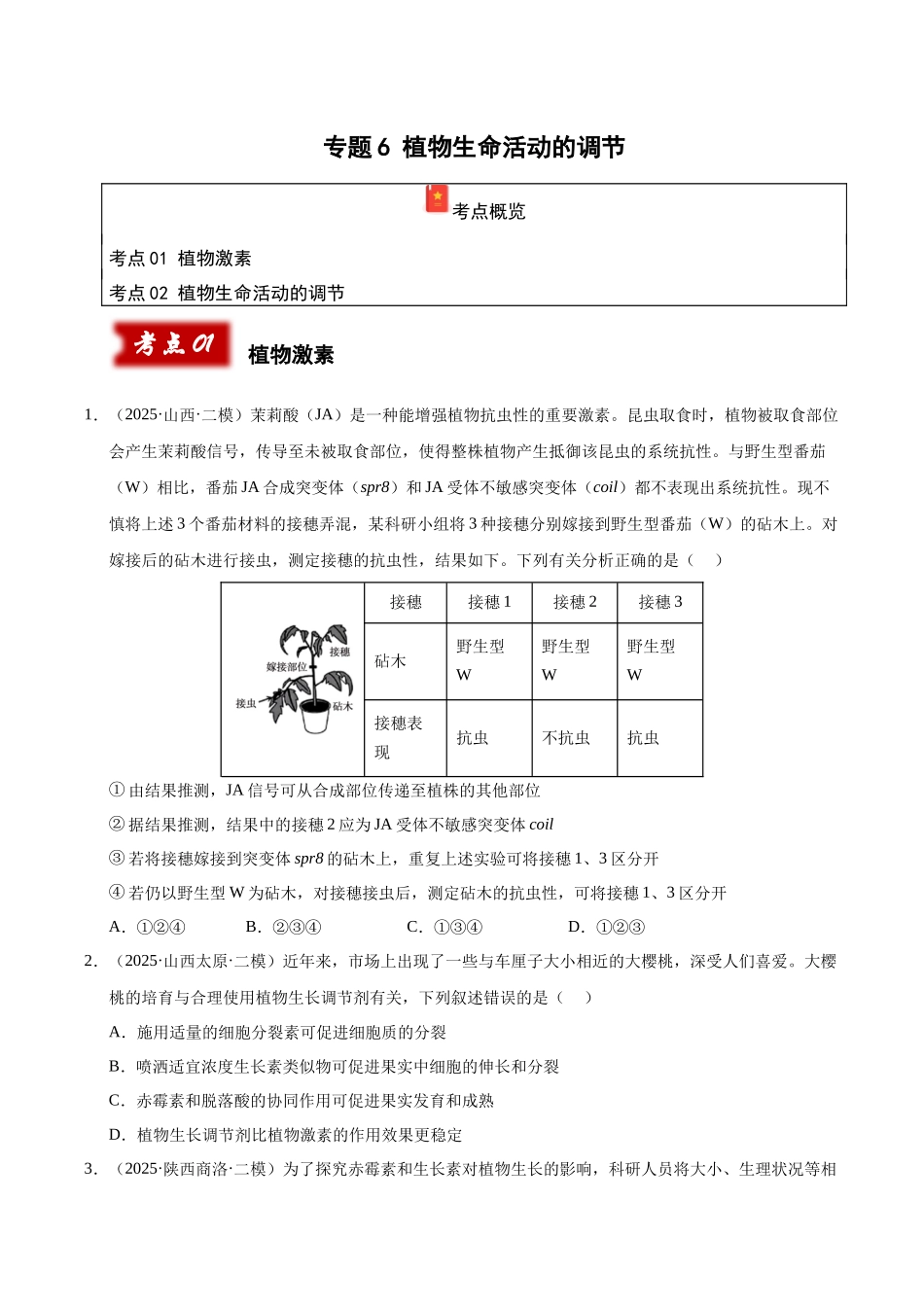 专题6 植物生命活动的调节

考点概览

考点01 植物激素

考点02 植物生命活动的调节

考点01 植物激素

1.（2025·山西·二模）茉莉酸（JA）是一种能增强植物抗虫性的重要激素。昆虫取食时，植物被取食部位会产生茉莉酸信号，传导至未被取食部位，使得整株植物产生抵御该昆虫的系统抗性。与野生型番茄（W）相比，番茄JA合成突变体（spr8）和JA受体不敏感突变体（coil）都不表现出系统抗性。现不慎将上述3个番茄材料的接穗弄混，某科研小组将3种接穗分别嫁接到野生型番茄（W）的砧木上。对嫁接后的砧木进行接虫，测定接穗的抗虫性，结果如下。下列有关分析正确的是（ ）

接穗
嫁接部位
接虫
砧木

| 接穗 | 接穗1 | 接穗2 | 接穗3 |
|---|---|---|---|
| 砧木 | 野生型W | 野生型W | 野生型W |
| 接穗表现 | 抗虫 | 不抗虫 | 抗虫 |

①由结果推测，JA信号可从合成部位传递至植株的其他部位

②据结果推测，结果中的接穗2应为JA受体不敏感突变体coil

③若将接穗嫁接到突变体spr8的砧木上，重复上述实验可将接穗1、3区分开

④若仍以野生型W为砧木，对接穗接虫后，测定砧木的抗虫性，可将接穗1、3区分开

A.①②④ B.②③④ C.①③④ D.①②③

2.（2025·山西太原·二模）近年来，市场上出现了一些与车厘子大小相近的大樱桃，深受人们喜爱。大樱桃的培育与合理使用植物生长调节剂有关，下列叙述错误的是（ ）

A.施用适量的细胞分裂素可促进细胞质的分裂

B.喷洒适宜浓度生长素类似物可促进果实中细胞的伸长和分裂

C.赤霉素和脱落酸的协同作用可促进果实发育和成熟

D.植物生长调节剂比植物激素的作用效果更稳定

3.（2025·陕西商洛·二模）为了探究赤霉素和生长素对植物生长的影响，科研人员将大小、生理状况等相